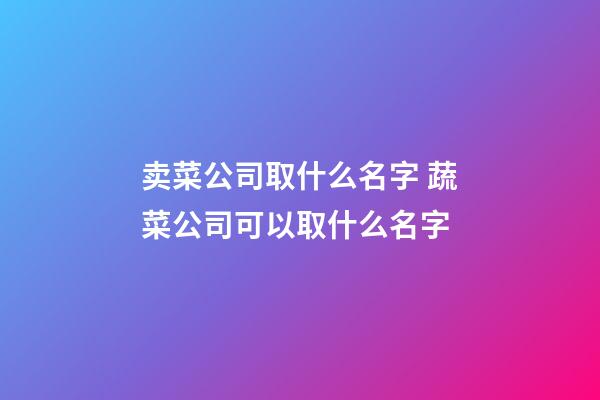 卖菜公司取什么名字 蔬菜公司可以取什么名字